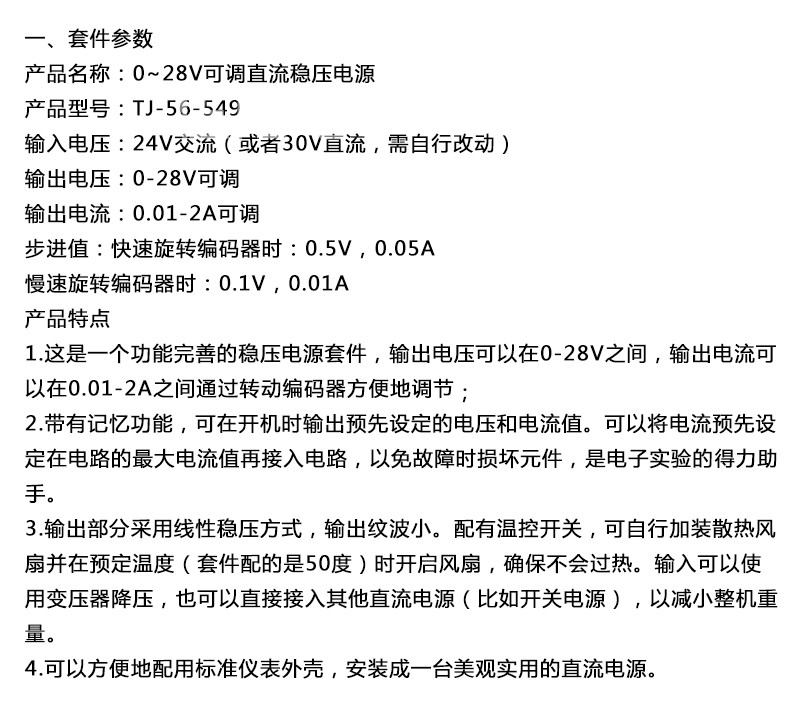 一、套件参数
产品名称：0~28V可调直流稳压电源
产品型号：TJ-56-549
输入电压：24V交流（或者30V直流，需自行改动）
输出电压：0-28V可调
输出电流：0.01-2A可调
步进值：快速旋转编码器时：0.5V，0.05A
慢速旋转编码器时：0.1V，0.01A
产品特点
1.这是一个功能完善的稳压电源套件，输出电压可以在0-28V之间，输出电流可以在0.01-2A之间通过转动编码器方便地调节；
2.带有记忆功能，可在开机时输出预先设定的电压和电流值。可以将电流预先设定在电路的最大电流值再接入电路，以免故障时损坏元件，是电子实验的得力助手。
3.输出部分采用线性稳压方式，输出纹波小。配有温控开关，可自行加装散热风扇并在预定温度（套件配的是50度）时开启风扇，确保不会过热。输入可以使用变压器降压，也可以直接接入其他直流电源（比如开关电源），以减小整机重量。
4.可以方便地配用标准仪表外壳，安装成一台美观实用的直流电源。